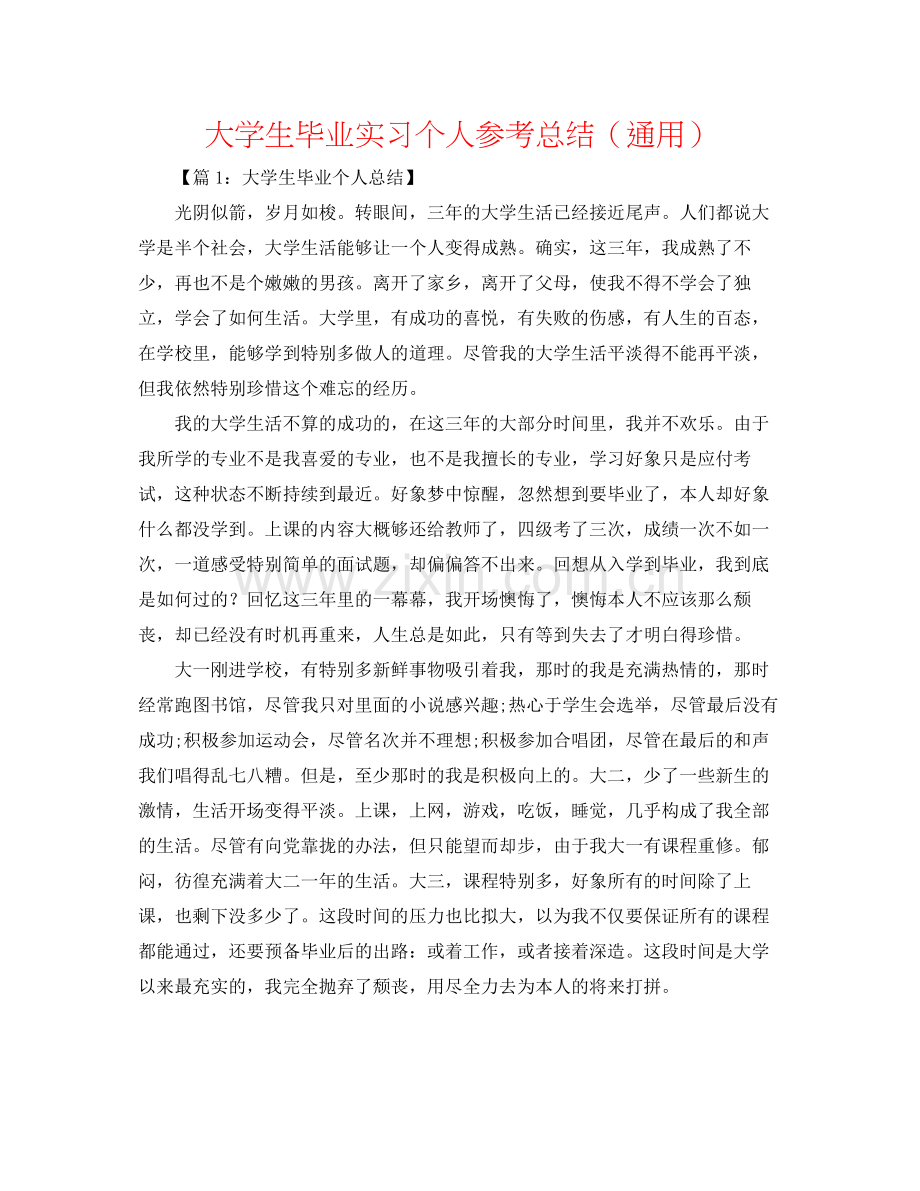 大学生毕业实习个人参考总结（通用）

【篇1：大学生毕业个人总结】

光阴似箭，岁月如梭。转眼间，三年的大学生活已经接近尾声。人们都说大学是半个社会，大学生活能够让一个人变得成熟。确实，这三年，我成熟了不少，再也不是个嫩嫩的男孩。离开了家乡，离开了父母，使我不得不学会了独立，学会了如何生活。大学里，有成功的喜悦，有失败的伤感，有人生的百态，在学校里，能够学到特别多做人的道理。尽管我的大学生活平淡得不能再平淡，但我依然特别珍惜这个难忘的经历。

我的大学生活不算的成功的，在这三年的大部分时间里，我并不欢乐。由于我所学的专业不是我喜爱的专业，也不是我擅长的专业，学习好象只是应付考试，这种状态不断持续到最近。好象梦中惊醒，忽然想到要毕业了，本人却好象什么都没学到。上课的内容大概够还给教师了，四级考了三次，成绩一次不如一次，一道感受特别简单的面试题，却偏偏答不出来。回想从入学到毕业，我到底是如何过的？回忆这三年里的一幕幕，我开场懊悔了，懊悔本人不应该那么颓丧，却已经没有时机再重来，人生总是如此，只有等到失去了才明白得珍惜。

大一刚进学校，有特别多新鲜事物吸引着我，那时的我是充满热情的，那时经常跑图书馆，尽管我只对里面的小说感兴趣;热心于学生会选举，尽管最后没有成功;积极参加运动会，尽管名次并不理想;积极参加合唱团，尽管在最后的和声我们唱得乱七八糟。但是，至少那时的我是积极向上的。大二，少了一些新生的激情，生活开场变得平淡。上课，上网，游戏，吃饭，睡觉，几乎构成了我全部的生活。尽管有向党靠拢的办法，但只能望而却步，由于我大一有课程重修。郁闷，彷徨充满着大二一年的生活。大三，课程特别多，好象所有的时间除了上课，也剩下没多少了。这段时间的压力也比拟大，以为我不仅要保证所有的课程都能通过，还要预备毕业后的出路：或着工作，或者接着深造。这段时间是大学以来最充实的，我完全抛弃了颓丧，用尽全力去为本人的将来打拼。

www.zixin.com.cn